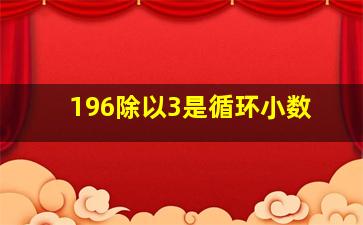 196除以3是循环小数